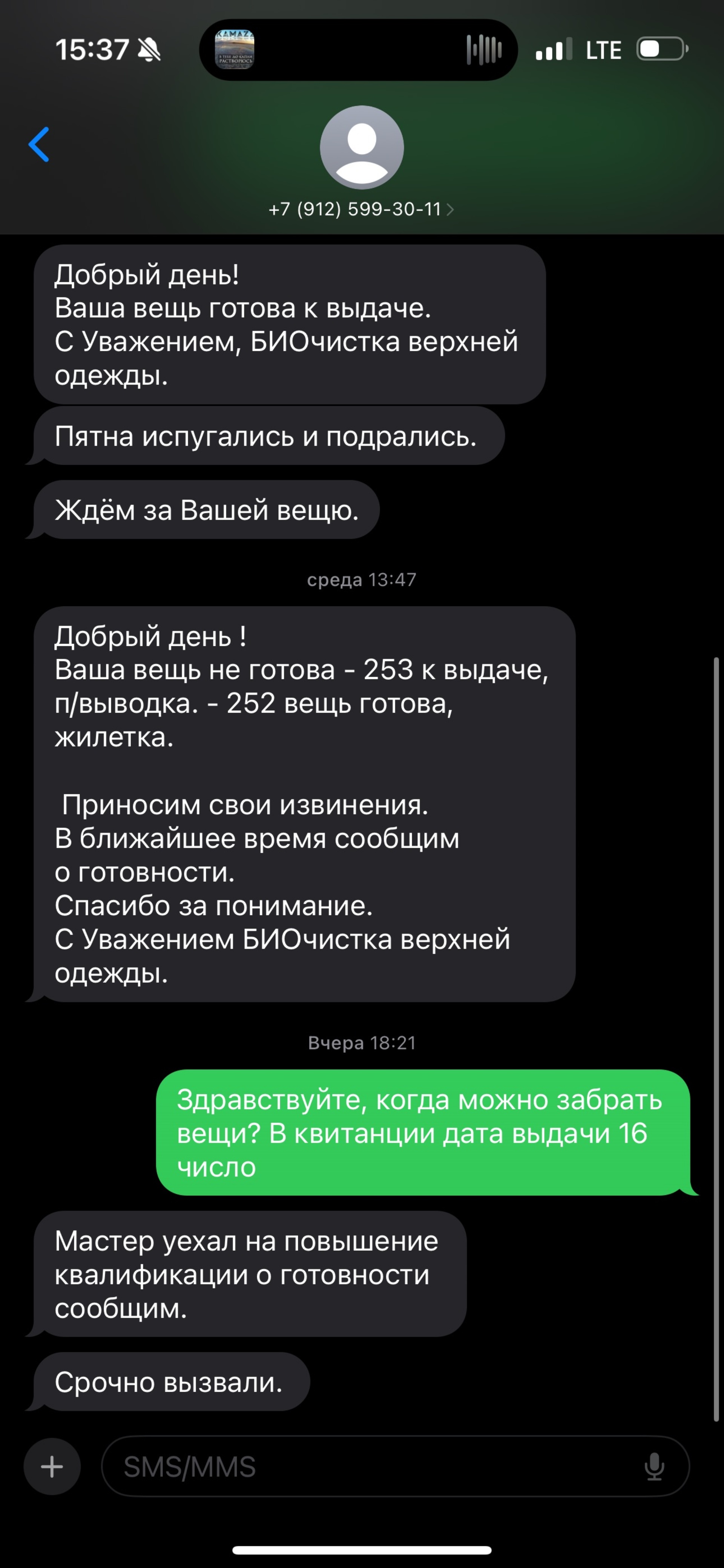 15:37 LTE

+7 (912) 599-30-11

Добрый день!
Ваша вещь готова к выдаче.
С Уважением, БИОчистка верхней одежды.

Пятна испугались и подрались.

Ждём за Вашей вещю.

среда 13:47

Добрый день !
Ваша вещь не готова - 253 к выдаче, п/выводка. - 252 вещь готова, жилетка.

Приносим свои извинения.
В ближайшее время сообщим о готовности.
Спасибо за понимание.
С Уважением БИОчистка верхней одежды.

Вчера 18:21

Здравствуйте, когда можно забрать вещи? В квитанции дата выдачи 16 число

Мастер уехал на повышение квалификации о готовности сообщим.

Срочно вызвали.

SMS/MMS